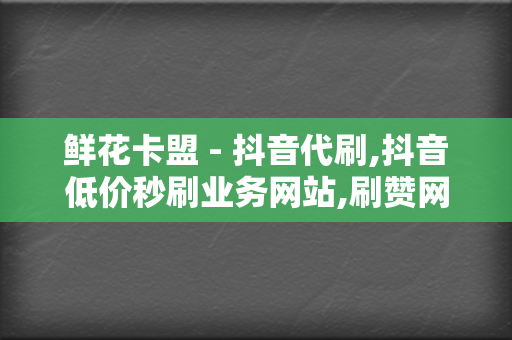 鲜花卡盟 - 抖音代刷,抖音低价秒刷业务网站,刷赞网